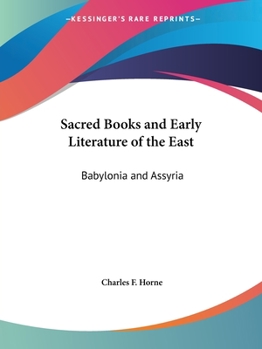 —KESSINGER'S RARE REPRINTS—

Sacred Books and Early Literature of the East

Babylonia and Assyria

Charles F. Horne